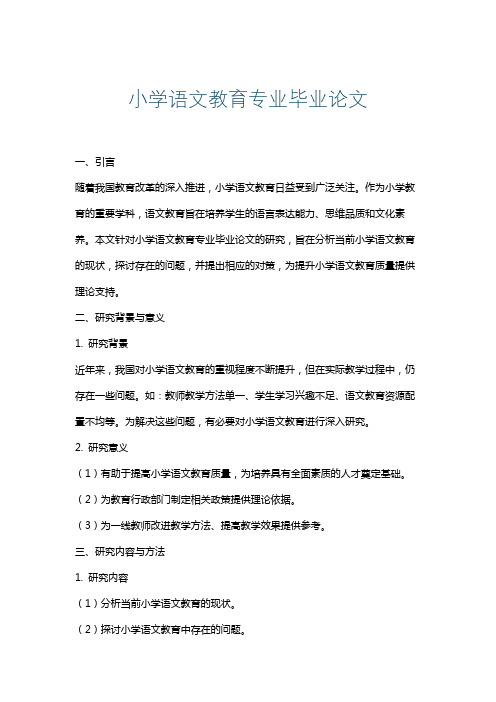 小学语文教育专业毕业论文

一、引言

随着我国教育改革的深入推进，小学语文教育日益受到广泛关注。作为小学教育的重要学科，语文教育旨在培养学生的语言表达能力、思维品质和文化素养。本文针对小学语文教育专业毕业论文的研究，旨在分析当前小学语文教育的现状，探讨存在的问题，并提出相应的对策，为提升小学语文教育质量提供理论支持。

二、研究背景与意义

1. 研究背景

近年来，我国对小学语文教育的重视程度不断提升，但在实际教学过程中，仍存在一些问题。如：教师教学方法单一、学生学习兴趣不足、语文教育资源配置不均等。为解决这些问题，有必要对小学语文教育进行深入研究。

2. 研究意义

（1）有助于提高小学语文教育质量，为培养具有全面素质的人才奠定基础。

（2）为教育行政部门制定相关政策提供理论依据。

（3）为一线教师改进教学方法、提高教学效果提供参考。

三、研究内容与方法

1. 研究内容

（1）分析当前小学语文教育的现状。

（2）探讨小学语文教育中存在的问题。